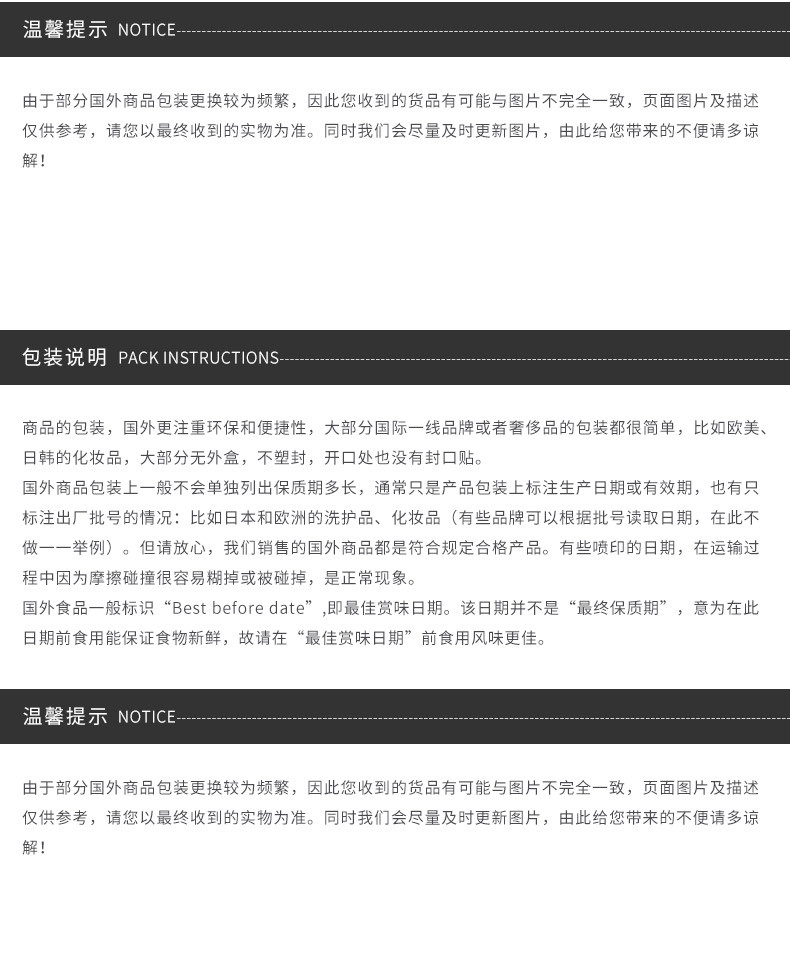 温馨提示 NOTICE

由于部分国外商品包装更换较为频繁，因此您收到的货品有可能与图片不完全一致，页面图片及描述仅供参考，请您以最终收到的实物为准。同时我们会尽量及时更新图片，由此给您带来的不便请多谅解！

包装说明 PACK INSTRUCTIONS

商品的包装，国外更注重环保和便捷性，大部分国际一线品牌或者奢侈品的包装都很简单，比如欧美、日韩的化妆品，大部分无外盒，不塑封，开口处也没有封口贴。
国外商品包装上一般不会单独列出保质期多长，通常只是产品包装上标注生产日期或有效期，也有只标注出厂批号的情况：比如日本和欧洲的洗护品、化妆品（有些品牌可以根据批号读取日期，在此不做一一举例）。但请放心，我们销售的国外商品都是符合规定合格产品。有些喷印的日期，在运输过程中因为摩擦碰撞很容易糊掉或被碰掉，是正常现象。
国外食品一般标识“Best before date”,即最佳赏味日期。该日期并不是“最终保质期”，意为在此日期前食用能保证食物新鲜，故请在“最佳赏味日期”前食用风味更佳。

温馨提示 NOTICE

由于部分国外商品包装更换较为频繁，因此您收到的货品有可能与图片不完全一致，页面图片及描述仅供参考，请您以最终收到的实物为准。同时我们会尽量及时更新图片，由此给您带来的不便请多谅解！